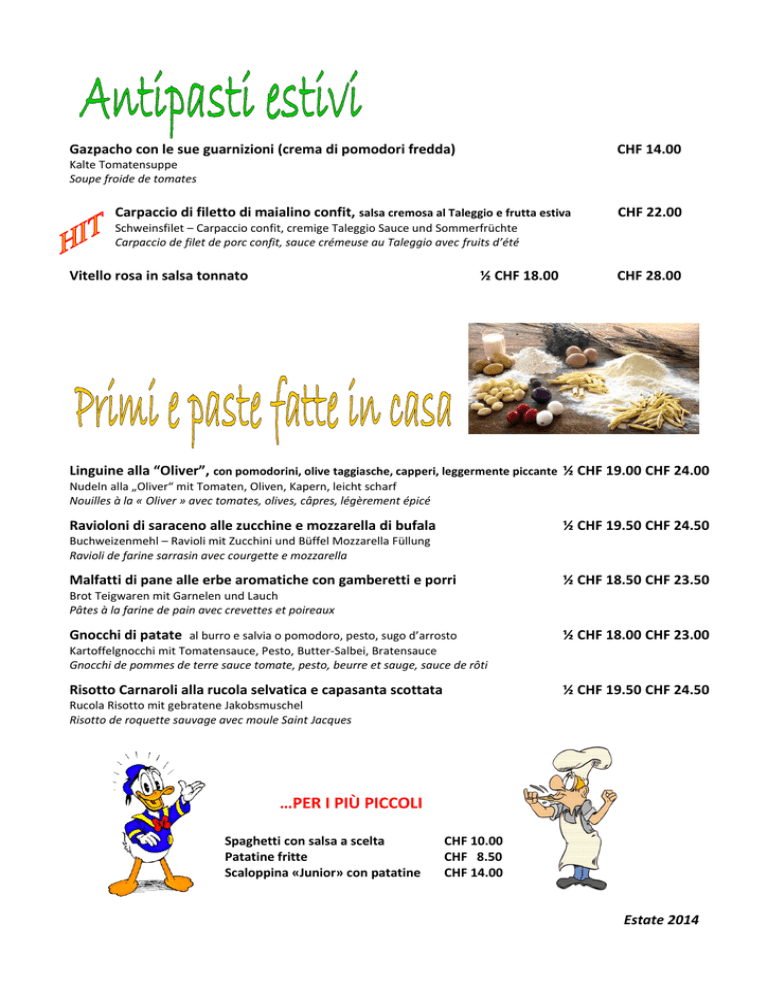 Antipasti estivi

Gazpacho con le sue guarnizioni (crema di pomodori fredda) CHF 14.00
Kalte Tomatensuppe
Soupe froide de tomates

HIT

Carpaccio di filetto di maialino confit, salsa cremosa al Taleggio e frutta estiva CHF 22.00
Schweinsfilet – Carpaccio confit, cremige Taleggio Sauce und Sommerfrüchte
Carpaccio de filet de porc confit, sauce crémeuse au Taleggio avec fruits d'été

Vitello rosa in salsa tonnato ½ CHF 18.00 CHF 28.00

Primi e paste fatte in casa

Linguine alla "Oliver", con pomodorini, olive taggiasche, capperi, leggermente piccante ½ CHF 19.00 CHF 24.00
Nudeln alla „Oliver" mit Tomaten, Oliven, Kapern, leicht scharf
Nouilles à la « Oliver » avec tomates, olives, câpres, légèrement épicé

Ravioloni di saraceno alle zucchine e mozzarella di bufala ½ CHF 19.50 CHF 24.50
Buchweizenmehl – Ravioli mit Zucchini und Büffel Mozzarella Füllung
Ravioli de farine sarrasin avec courgette e mozzarella

Malfatti di pane alle erbe aromatiche con gamberetti e porri ½ CHF 18.50 CHF 23.50
Brot Teigwaren mit Garnelen und Lauch
Pâtes à la farine de pain avec crevettes et poireaux

Gnocchi di patate al burro e salvia o pomodoro, pesto, sugo d'arrosto ½ CHF 18.00 CHF 23.00
Kartoffelgnocchi mit Tomatensauce, Pesto, Butter-Salbei, Bratensauce
Gnocchi de pommes de terre sauce tomate, pesto, beurre et sauge, sauce de rôti

Risotto Carnaroli alla rucola selvatica e capasanta scottata ½ CHF 19.50 CHF 24.50
Rucola Risotto mit gebratene Jakobsmuschel
Risotto de roquette sauvage avec moule Saint Jacques

...PER I PIÙ PICCOLI

Spaghetti con salsa a scelta CHF 10.00
Patatine fritte CHF 8.50
Scaloppina «Junior» con patatine CHF 14.00

Estate 2014